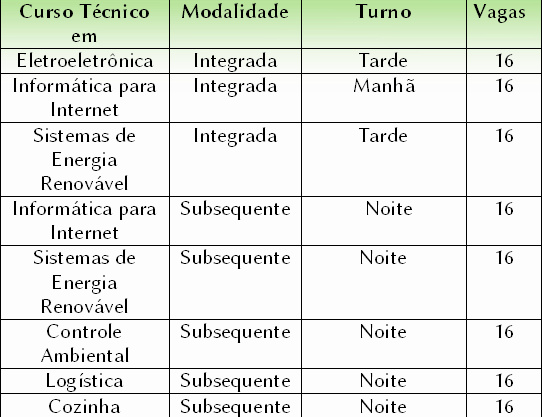 | Curso Técnico em | Modalidade | Turno | Vagas |
|---|---|---|---|
| Eletroeletrônica | Integrada | Tarde | 16 |
| Informática para Internet | Integrada | Manhã | 16 |
| Sistemas de Energia Renovável | Integrada | Tarde | 16 |
| Informática para Internet | Subsequente | Noite | 16 |
| Sistemas de Energia Renovável | Subsequente | Noite | 16 |
| Controle Ambiental | Subsequente | Noite | 16 |
| Logística | Subsequente | Noite | 16 |
| Cozinha | Subsequente | Noite | 16 |